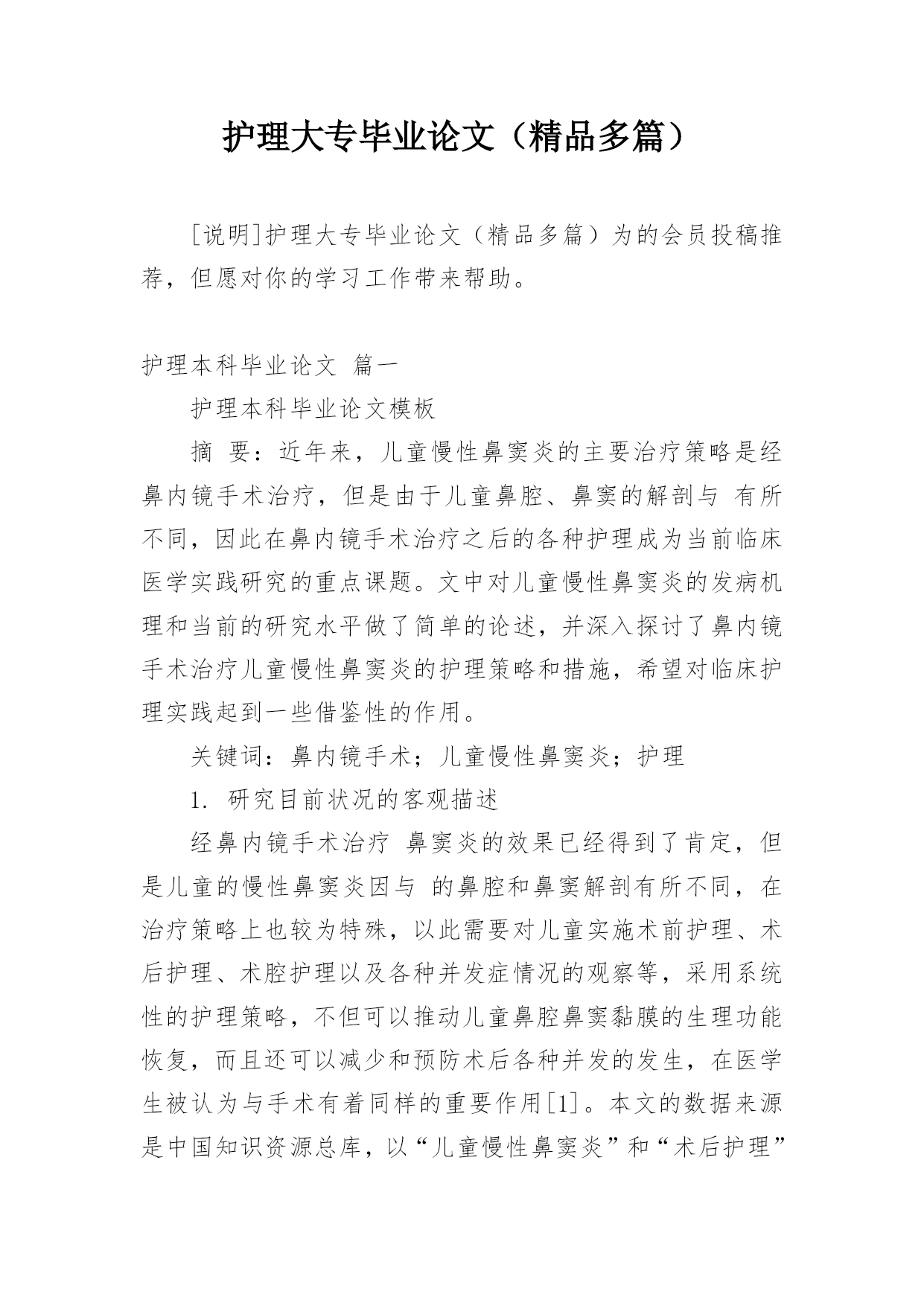 护理大专毕业论文（精品多篇）

[说明]护理大专毕业论文（精品多篇）为的会员投稿推荐，但愿对你的学习工作带来帮助。

护理本科毕业论文 篇一

护理本科毕业论文模板

摘 要：近年来，儿童慢性鼻窦炎的主要治疗策略是经鼻内镜手术治疗，但是由于儿童鼻腔、鼻窦的解剖与 有所不同，因此在鼻内镜手术治疗之后的各种护理成为当前临床医学实践研究的重点课题。文中对儿童慢性鼻窦炎的发病机理和当前的研究水平做了简单的论述，并深入探讨了鼻内镜手术治疗儿童慢性鼻窦炎的护理策略和措施，希望对临床护理实践起到一些借鉴性的作用。

关键词：鼻内镜手术；儿童慢性鼻窦炎；护理

1. 研究目前状况的客观描述

经鼻内镜手术治疗 鼻窦炎的效果已经得到了肯定，但是儿童的慢性鼻窦炎因与 的鼻腔和鼻窦解剖有所不同，在治疗策略上也较为特殊，以此需要对儿童实施术前护理、术后护理、术腔护理以及各种并发症情况的观察等，采用系统性的护理策略，不但可以推动儿童鼻腔鼻窦黏膜的生理功能恢复，而且还可以减少和预防术后各种并发的发生，在医学生被认为与手术有着同样的重要作用[1]。本文的数据来源是中国知识资源总库，以“儿童慢性鼻窦炎”和“术后护理”